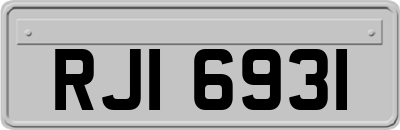 RJI 6931